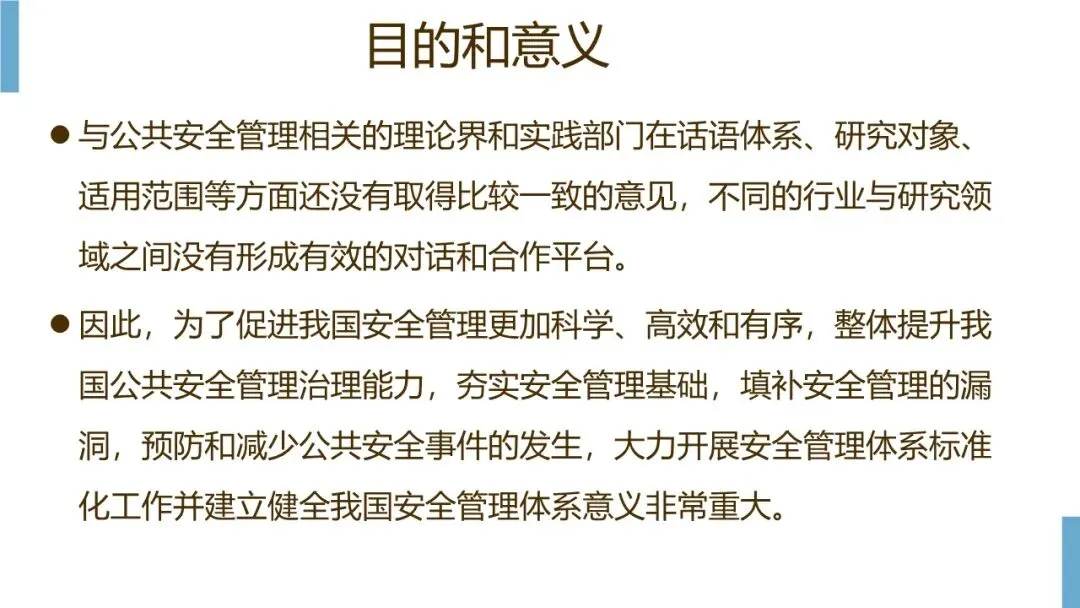 目的和意义

• 与公共安全管理相关的理论界和实践部门在话语体系、研究对象、适用范围等方面还没有取得比较一致的意见，不同的行业与研究领域之间没有形成有效的对话和合作平台。

• 因此，为了促进我国安全管理更加科学、高效和有序，整体提升我国公共安全管理治理能力，夯实安全管理基础，填补安全管理的漏洞，预防和减少公共安全事件的发生，大力开展安全管理体系标准化工作并建立健全我国安全管理体系意义非常重大。